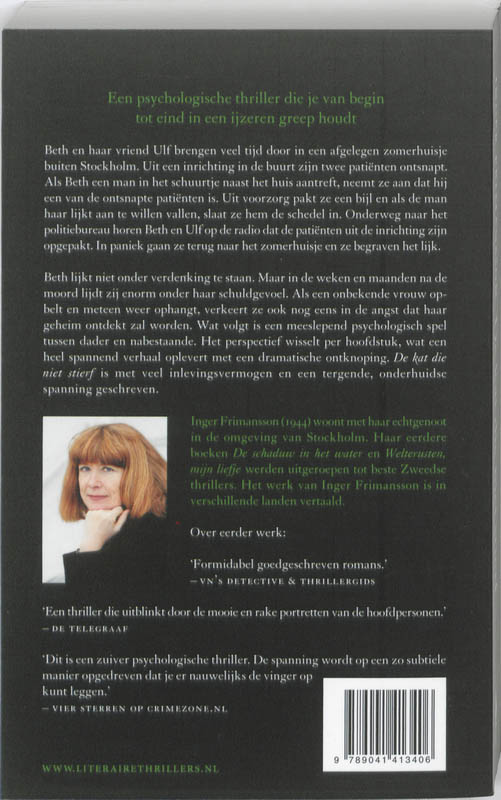 Een psychologische thriller die je van begin tot eind in een ijzeren greep houdt

Beth en haar vriend Ulf brengen veel tijd door in een afgelegen zomerhuisje buiten Stockholm. Uit een inrichting in de buurt zijn twee patiënten ontsnapt. Als Beth een man in het schuurtje naast het huis aantreft, neemt ze aan dat hij een van de ontsnapte patiënten is. Uit voorzorg pakt ze een bijl en als de man haar lijkt aan te willen vallen, slaat ze hem de schedel in. Onderweg naar het politiebureau horen Beth en Ulf op de radio dat de patiënten uit de inrichting zijn opgepakt. In paniek gaan ze terug naar het zomerhuisje en ze begraven het lijk.

Beth lijkt niet onder verdenking te staan. Maar in de weken en maanden na de moord lijdt zij enorm onder haar schuldgevoel. Als een onbekende vrouw opbelt en meteen weer ophangt, verkeert ze ook nog eens in de angst dat haar geheim ontdekt zal worden. Wat volgt is een meeslepend psychologisch spel tussen dader en nabestaande. Het perspectief wisselt per hoofdstuk, wat een heel spannend verhaal oplevert met een dramatische ontknoping. De kat die niet stierf is met veel inlevingsvermogen en een tergende, onderhuidse spanning geschreven.

Inger Frimansson (1944) woont met haar echtgenoot in de omgeving van Stockholm. Haar eerdere boeken De schaduw in het water en Welterusten, mijn liefje werden uitgeroepen tot beste Zweedse thrillers. Het werk van Inger Frimansson is in verschillende landen vertaald.

Over eerder werk:

'Formidabel goedgeschreven romans.'
– VN'S DETECTIVE & THRILLERGIDS

'Een thriller die uitblinkt door de mooie en rake portretten van de hoofdpersonen.'
– DE TELEGRAAF

'Dit is een zuiver psychologische thriller. De spanning wordt op een zo subtiele manier opgedreven dat je er nauwelijks de vinger op kunt leggen.'
– VIER STERREN OP CRIMEZONE.NL

WWW.LITERAIRETHRILLERS.NL

9 789041 413406